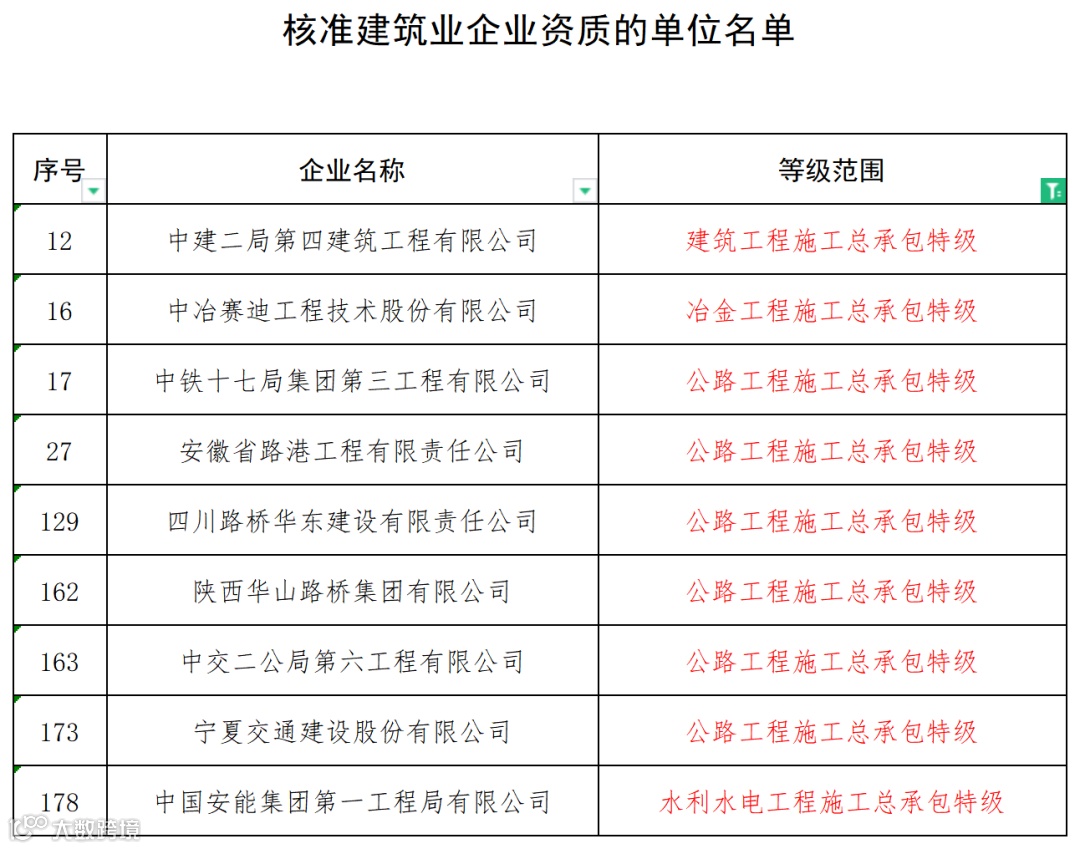 核准建筑业企业资质的单位名单

| 序号 | 企业名称 | 等级范围 |
|---|---|---|
| 12 | 中建二局第四建筑工程有限公司 | 建筑工程施工总承包特级 |
| 16 | 中冶赛迪工程技术股份有限公司 | 冶金工程施工总承包特级 |
| 17 | 中铁十七局集团第三工程有限公司 | 公路工程施工总承包特级 |
| 27 | 安徽省路港工程有限责任公司 | 公路工程施工总承包特级 |
| 129 | 四川路桥华东建设有限责任公司 | 公路工程施工总承包特级 |
| 162 | 陕西华山路桥集团有限公司 | 公路工程施工总承包特级 |
| 163 | 中交二公局第六工程有限公司 | 公路工程施工总承包特级 |
| 173 | 宁夏交通建设股份有限公司 | 公路工程施工总承包特级 |
| 178 | 中国安能集团第一工程局有限公司 | 水利水电工程施工总承包特级 |

大数跨境